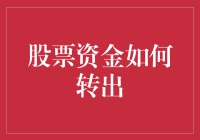 股票资金如何转出